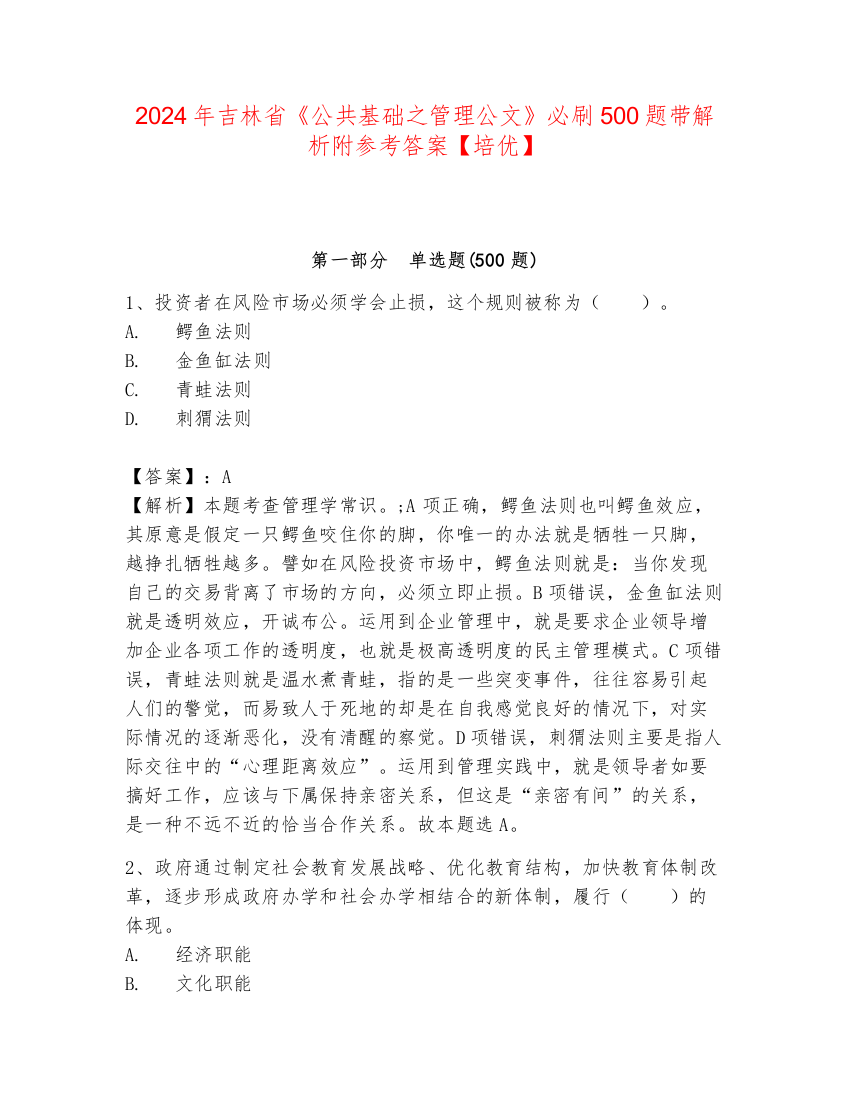 2024 年吉林省《公共基础之管理公文》必刷 500 题带解析附参考答案【培优】

第一部分　单选题(500 题)

1、投资者在风险市场必须学会止损，这个规则被称为（　　）。
A.　鳄鱼法则
B.　金鱼缸法则
C.　青蛙法则
D.　刺猬法则

【答案】：A
【解析】本题考查管理学常识。;A 项正确，鳄鱼法则也叫鳄鱼效应，其原意是假定一只鳄鱼咬住你的脚，你唯一的办法就是牺牲一只脚，越挣扎牺牲越多。譬如在风险投资市场中，鳄鱼法则就是：当你发现自己的交易背离了市场的方向，必须立即止损。B 项错误，金鱼缸法则就是透明效应，开诚布公。运用到企业管理中，就是要求企业领导增加企业各项工作的透明度，也就是极高透明度的民主管理模式。C 项错误，青蛙法则就是温水煮青蛙，指的是一些突变事件，往往容易引起人们的警觉，而易致人于死地的却是在自我感觉良好的情况下，对实际情况的逐渐恶化，没有清醒的察觉。D 项错误，刺猬法则主要是指人际交往中的“心理距离效应”。运用到管理实践中，就是领导者如要搞好工作，应该与下属保持亲密关系，但这是“亲密有间”的关系，是一种不远不近的恰当合作关系。故本题选 A。

2、政府通过制定社会教育发展战略、优化教育结构，加快教育体制改革，逐步形成政府办学和社会办学相结合的新体制，履行（　　）的体现。
A.　经济职能
B.　文化职能